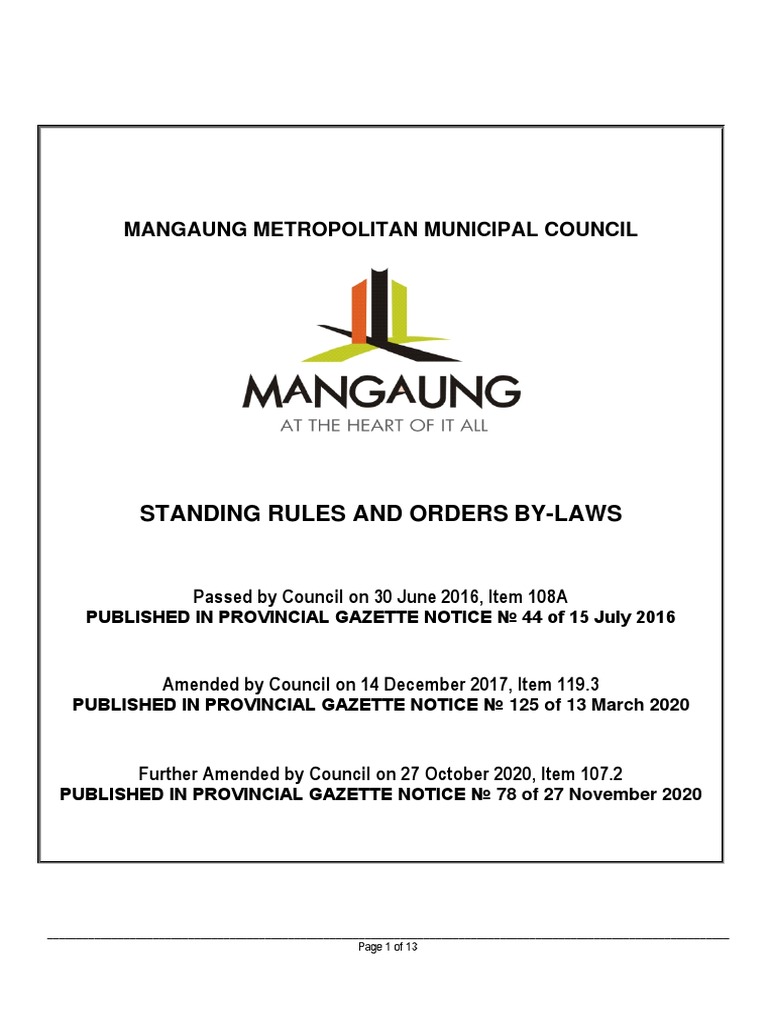 MANGAUNG METROPOLITAN MUNICIPAL COUNCIL

MANGAUNG
AT THE HEART OF IT ALL

STANDING RULES AND ORDERS BY-LAWS

Passed by Council on 30 June 2016, Item 108A
PUBLISHED IN PROVINCIAL GAZETTE NOTICE № 44 of 15 July 2016

Amended by Council on 14 December 2017, Item 119.3
PUBLISHED IN PROVINCIAL GAZETTE NOTICE № 125 of 13 March 2020

Further Amended by Council on 27 October 2020, Item 107.2
PUBLISHED IN PROVINCIAL GAZETTE NOTICE № 78 of 27 November 2020

Page 1 of 13